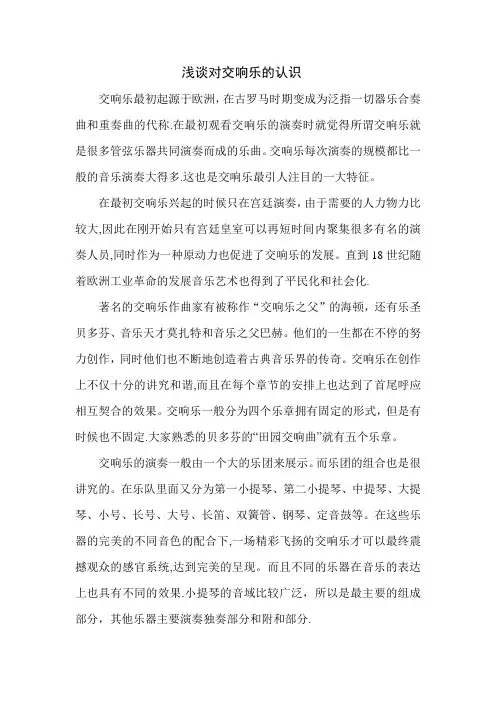 浅谈对交响乐的认识

交响乐最初起源于欧洲,在古罗马时期变成为泛指一切器乐合奏曲和重奏曲的代称.在最初观看交响乐的演奏时就觉得所谓交响乐就是很多管弦乐器共同演奏而成的乐曲。交响乐每次演奏的规模都比一般的音乐演奏大得多.这也是交响乐最引人注目的一大特征。

在最初交响乐兴起的时候只在宫廷演奏，由于需要的人力物力比较大,因此在刚开始只有宫廷皇室可以再短时间内聚集很多有名的演奏人员,同时作为一种原动力也促进了交响乐的发展。直到18世纪随着欧洲工业革命的发展音乐艺术也得到了平民化和社会化.

著名的交响乐作曲家有被称作“交响乐之父”的海顿，还有乐圣贝多芬、音乐天才莫扎特和音乐之父巴赫。他们的一生都在不停的努力创作，同时他们也不断地创造着古典音乐界的传奇。交响乐在创作上不仅十分的讲究和谐,而且在每个章节的安排上也达到了首尾呼应相互契合的效果。交响乐一般分为四个乐章拥有固定的形式，但是有时候也不固定.大家熟悉的贝多芬的“田园交响曲”就有五个乐章。

交响乐的演奏一般由一个大的乐团来展示。而乐团的组合也是很讲究的。在乐队里面又分为第一小提琴、第二小提琴、中提琴、大提琴、小号、长号、大号、长笛、双簧管、钢琴、定音鼓等。在这些乐器的完美的不同音色的配合下,一场精彩飞扬的交响乐才可以最终震撼观众的感官系统,达到完美的呈现。而且不同的乐器在音乐的表达上也具有不同的效果.小提琴的音域比较广泛，所以是最主要的组成部分，其他乐器主要演奏独奏部分和附和部分.